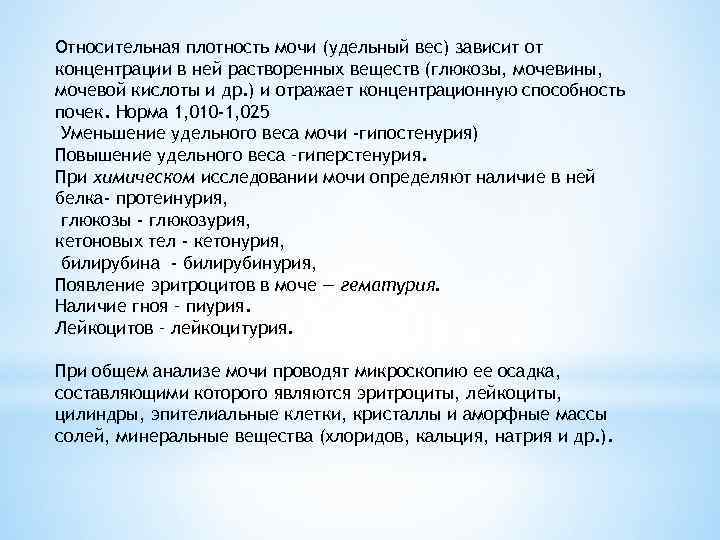 Относительная плотность мочи (удельный вес) зависит от концентрации в ней растворенных веществ (глюкозы, мочевины, мочевой кислоты и др.) и отражает концентрационную способность почек. Норма 1,010-1,025
Уменьшение удельного веса мочи -гипостенурия)
Повышение удельного веса -гиперстенурия.
При химическом исследовании мочи определяют наличие в ней белка- протеинурия,
глюкозы - глюкозурия,
кетоновых тел - кетонурия,
билирубина - билирубинурия,
Появление эритроцитов в моче — гематурия.
Наличие гноя - пиурия.
Лейкоцитов - лейкоцитурия.

При общем анализе мочи проводят микроскопию ее осадка, составляющими которого являются эритроциты, лейкоциты, цилиндры, эпителиальные клетки, кристаллы и аморфные массы солей, минеральные вещества (хлоридов, кальция, натрия и др.).